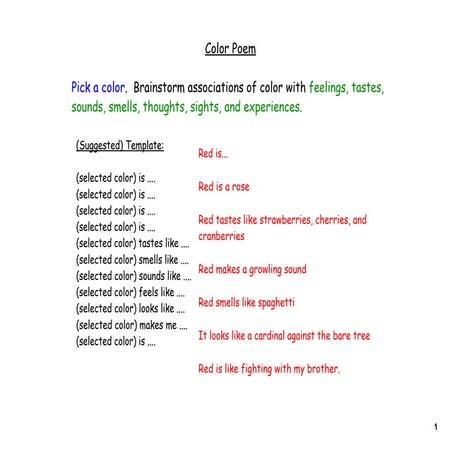 Color Poem

Pick a color. Brainstorm associations of color with feelings, tastes, sounds, smells, thoughts, sights, and experiences.

(Suggested) Template:

(selected color) is ....
(selected color) is ....
(selected color) is ....
(selected color) is ....
(selected color) tastes like ....
(selected color) smells like ....
(selected color) sounds like ....
(selected color) feels like ....
(selected color) looks like ....
(selected color) makes me ....
(selected color) is ....

Red is...

Red is a rose

Red tastes like strawberries, cherries, and cranberries

Red makes a growling sound

Red smells like spaghetti

It looks like a cardinal against the bare tree

Red is like fighting with my brother.

1